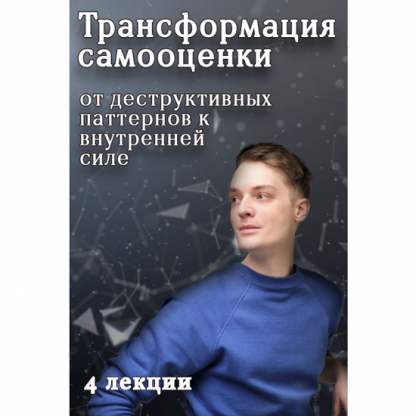 Трансформация самооценки

от деструктивных паттернов к внутренней силе

4 лекции